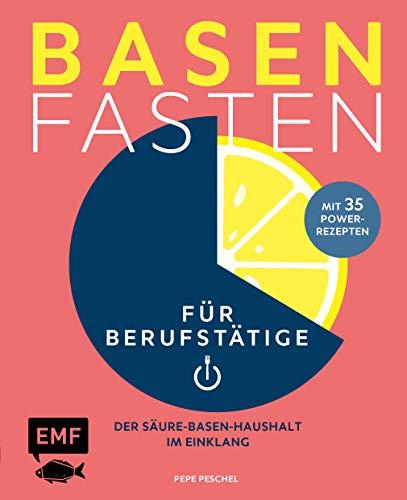 BASEN FASTEN

MIT 35 POWER-REZEPTEN

FÜR BERUFSTÄTIGE

EMF

DER SÄURE-BASEN-HAUSHALT IM EINKLANG

PEPE PESCHEL